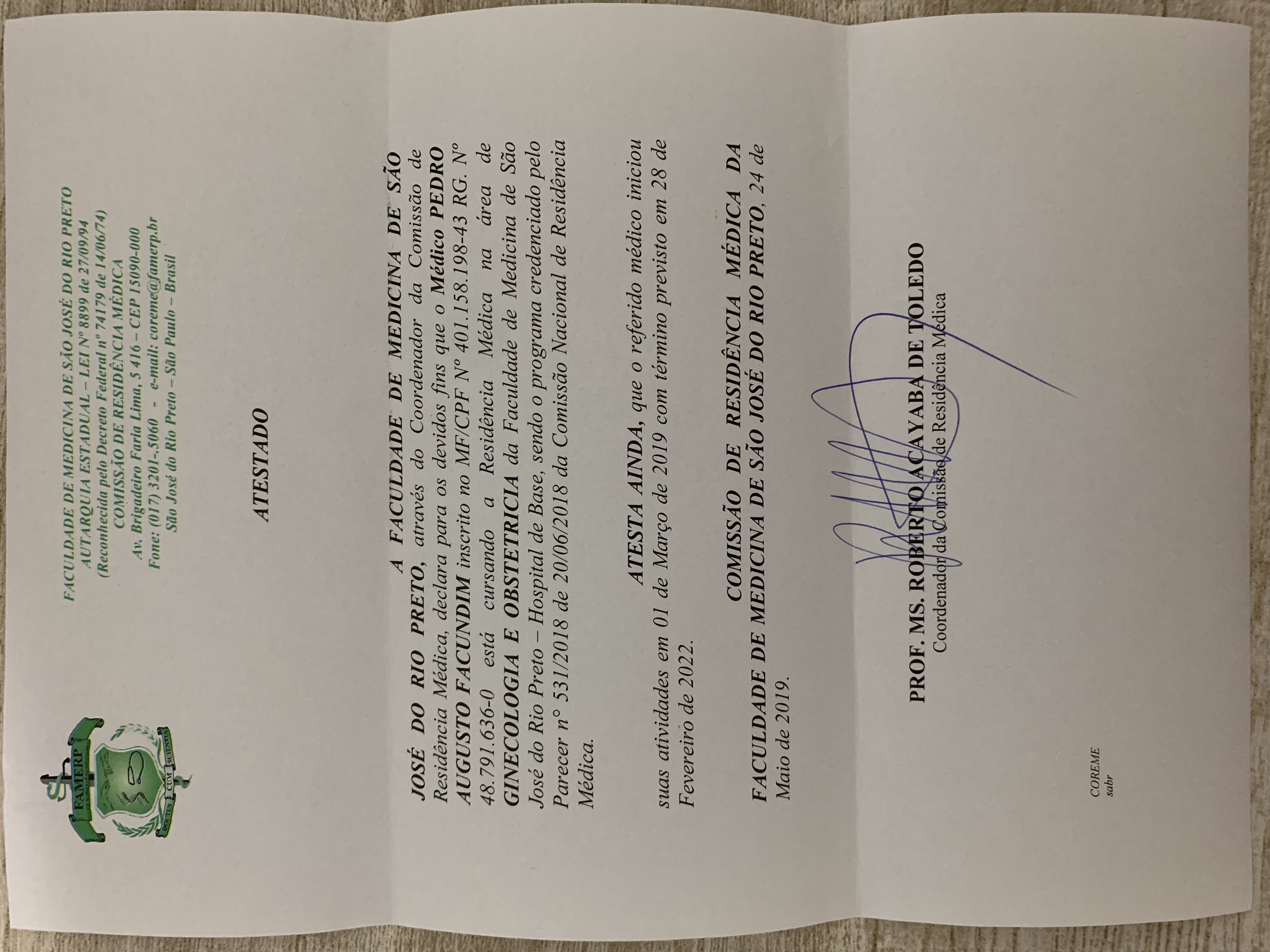 FAMERP
DOCTUS CUM SCIENTIA

FACULDADE DE MEDICINA DE SÃO JOSÉ DO RIO PRETO
AUTARQUIA ESTADUAL – LEI Nº 8899 de 27/09/94
(Reconhecida pelo Decreto Federal nº 74179 de 14/06/74)
COMISSÃO DE RESIDÊNCIA MÉDICA
Av. Brigadeiro Faria Lima, 5 416 – CEP 15090-000
Fone: (017) 3201-.5060 - e-mail: coreme@famerp.br
São José do Rio Preto – São Paulo – Brasil

ATESTADO

A FACULDADE DE MEDICINA DE SÃO JOSÉ DO RIO PRETO, através do Coordenador da Comissão de Residência Médica, declara para os devidos fins que o Médico PEDRO AUGUSTO FACUNDIM inscrito no MF/CPF Nº 401.158.198-43 RG. Nº 48.791.636-0 está cursando a Residência Médica na área de GINECOLOGIA E OBSTETRICIA da Faculdade de Medicina de São José do Rio Preto – Hospital de Base, sendo o programa credenciado pelo Parecer nº 531/2018 de 20/06/2018 da Comissão Nacional de Residência Médica.

ATESTA AINDA, que o referido médico iniciou suas atividades em 01 de Março de 2019 com término previsto em 28 de Fevereiro de 2022.

COMISSÃO DE RESIDÊNCIA MÉDICA DA FACULDADE DE MEDICINA DE SÃO JOSÉ DO RIO PRETO, 24 de Maio de 2019.

PROF. MS. ROBERTO ACAYABA DE TOLEDO
Coordenador da Comissão de Residência Médica

COREME
sabr